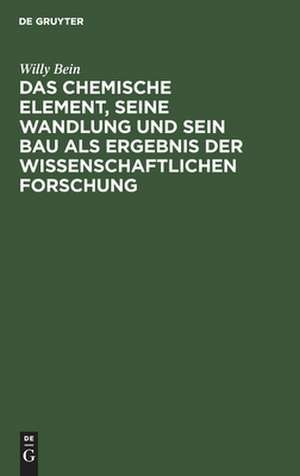 DE GRUYTER

Willy Bein

DAS CHEMISCHE ELEMENT, SEINE WANDLUNG UND SEIN BAU ALS ERGEBNIS DER WISSENSCHAFTLICHEN FORSCHUNG

DE
G